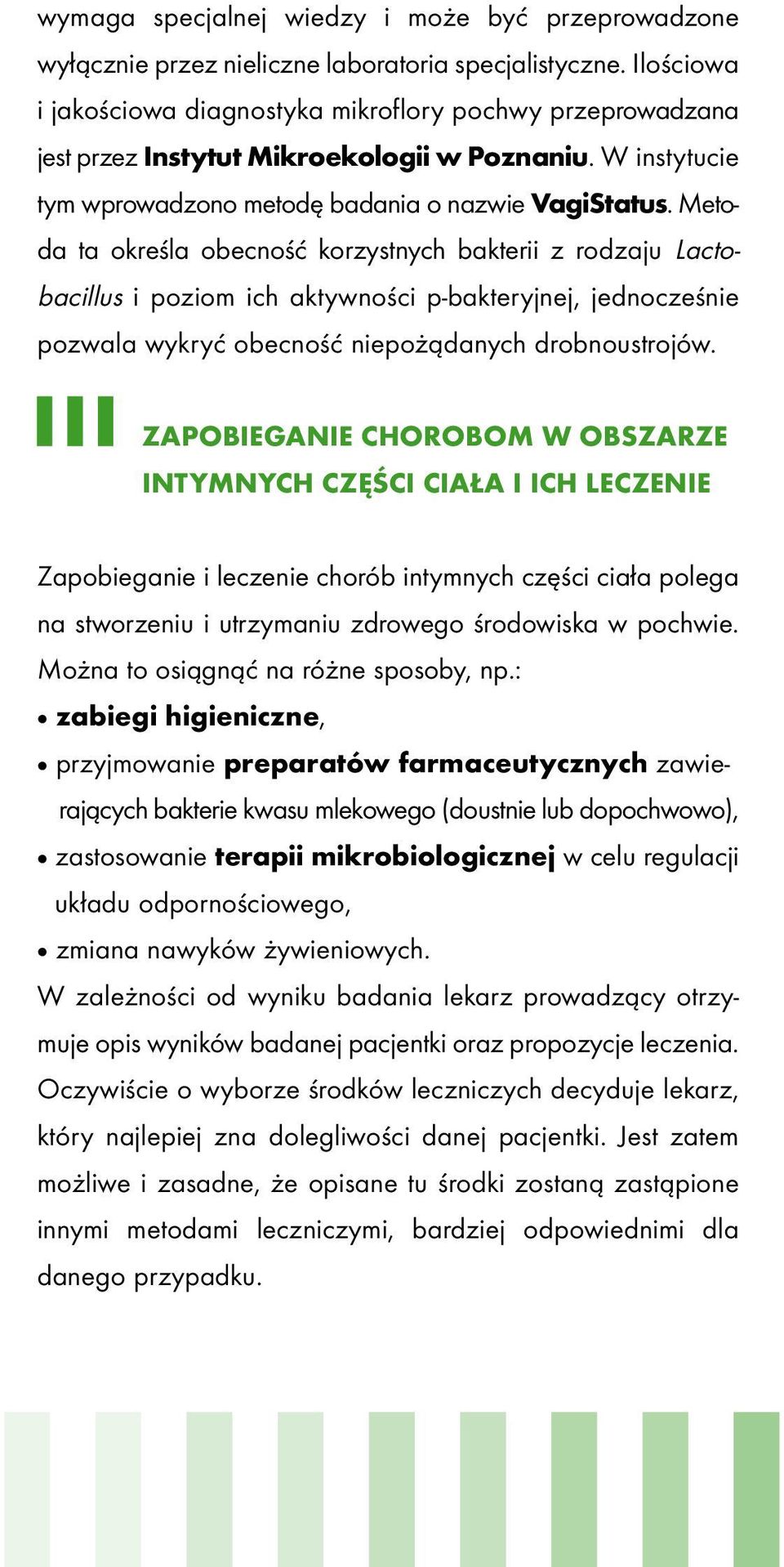 wymaga specjalnej wiedzy i może być przeprowadzone wyłącznie przez nieliczne laboratoria specjalistyczne. Ilościowa i jakościowa diagnostyka mikroflory pochwy przeprowadzana jest przez Instytut Mikroekologii w Poznaniu. W instytucie tym wprowadzono metodę badania o nazwie VagiStatus. Metoda ta określa obecność korzystnych bakterii z rodzaju Lactobacillus i poziom ich aktywności p-bakteryjnej, jednocześnie pozwala wykryć obecność niepożądanych drobnoustrojów.

III

ZAPOBIEGANIE CHOROBOM W OBSZARZE INTYMNYCH CZĘŚCI CIAŁA I ICH LECZENIE

Zapobieganie i leczenie chorób intymnych części ciała polega na stworzeniu i utrzymaniu zdrowego środowiska w pochwie. Można to osiągnąć na różne sposoby, np.:
• zabiegi higieniczne,
• przyjmowanie preparatów farmaceutycznych zawierających bakterie kwasu mlekowego (doustnie lub dopochwowo),
• zastosowanie terapii mikrobiologicznej w celu regulacji układu odpornościowego,
• zmiana nawyków żywieniowych.
W zależności od wyniku badania lekarz prowadzący otrzymuje opis wyników badanej pacjentki oraz propozycje leczenia. Oczywiście o wyborze środków leczniczych decyduje lekarz, który najlepiej zna dolegliwości danej pacjentki. Jest zatem możliwe i zasadne, że opisane tu środki zostaną zastąpione innymi metodami leczniczymi, bardziej odpowiednimi dla danego przypadku.